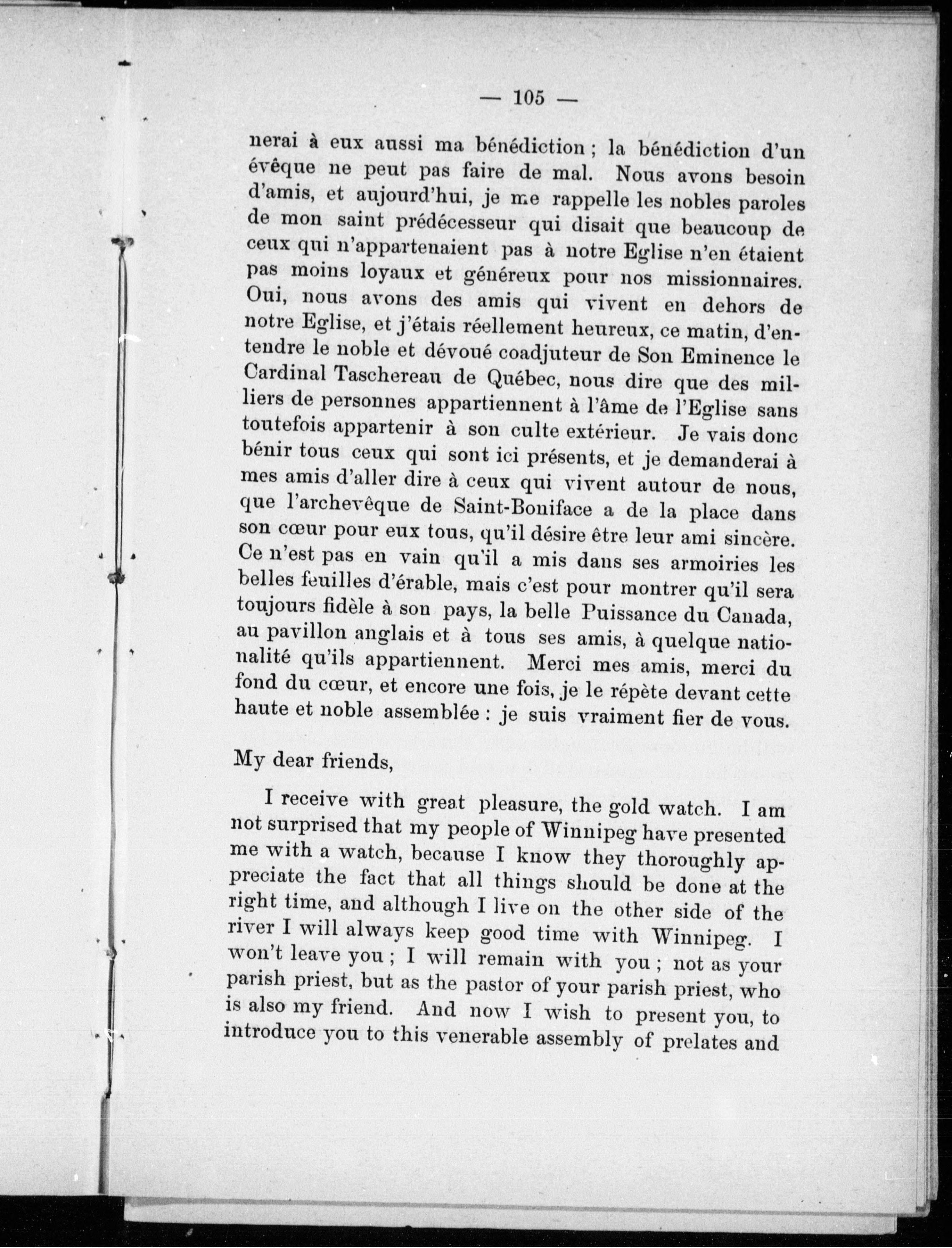 — 105 —

nerai à eux aussi ma bénédiction ; la bénédiction d'un évêque ne peut pas faire de mal. Nous avons besoin d'amis, et aujourd'hui, je me rappelle les nobles paroles de mon saint prédécesseur qui disait que beaucoup de ceux qui n'appartenaient pas à notre Eglise n'en étaient pas moins loyaux et généreux pour nos missionnaires. Oui, nous avons des amis qui vivent en dehors de notre Eglise, et j'étais réellement heureux, ce matin, d'entendre le noble et dévoué coadjuteur de Son Eminence le Cardinal Taschereau de Québec, nous dire que des milliers de personnes appartiennent à l'âme de l'Eglise sans toutefois appartenir à son culte extérieur. Je vais donc bénir tous ceux qui sont ici présents, et je demanderai à mes amis d'aller dire à ceux qui vivent autour de nous, que l'archevêque de Saint-Boniface a de la place dans son cœur pour eux tous, qu'il désire être leur ami sincère. Ce n'est pas en vain qu'il a mis dans ses armoiries les belles feuilles d'érable, mais c'est pour montrer qu'il sera toujours fidèle à son pays, la belle Puissance du Canada, au pavillon anglais et à tous ses amis, à quelque nationalité qu'ils appartiennent. Merci mes amis, merci du fond du cœur, et encore une fois, je le répète devant cette haute et noble assemblée : je suis vraiment fier de vous.

My dear friends,

I receive with great pleasure, the gold watch. I am not surprised that my people of Winnipeg have presented me with a watch, because I know they thoroughly appreciate the fact that all things should be done at the right time, and although I live on the other side of the river I will always keep good time with Winnipeg. I won't leave you ; I will remain with you ; not as your parish priest, but as the pastor of your parish priest, who is also my friend. And now I wish to present you, to introduce you to this venerable assembly of prelates and